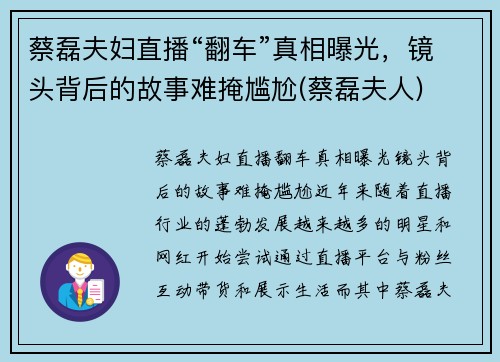 蔡磊夫妇直播“翻车”真相曝光，镜头背后的故事难掩尴尬(蔡磊夫人)

蔡磊夫妇直播翻车真相曝光镜头背后的故事难掩尴尬近年来随着直播行业的蓬勃发展越来越多的明星和网红开始尝试通过直播平台与粉丝互动带货和展示生活而其中蔡磊夫